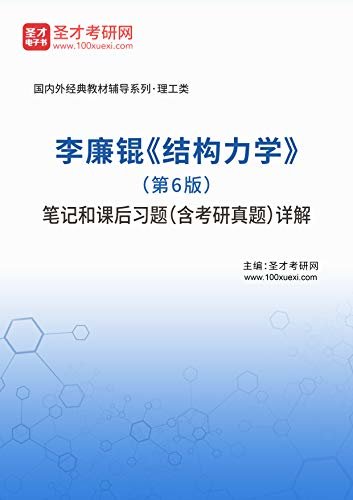 圣才
电子书
圣才考研网
www.100xuexi.com

国内外经典教材辅导系列·理工类

李廉锟《结构力学》
（第6版）
笔记和课后习题（含考研真题）详解

主编：圣才考研网
www.100xuexi.com